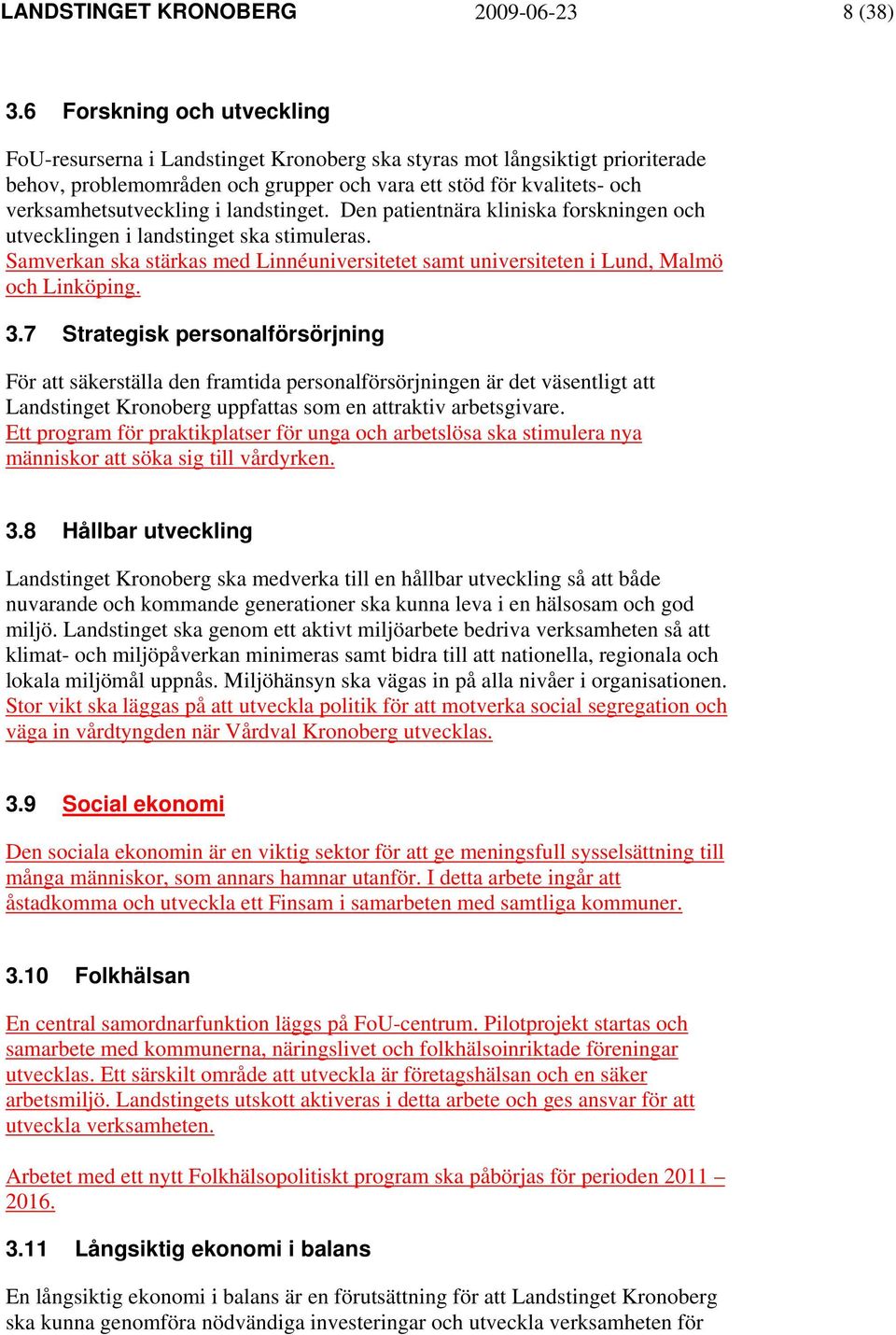 LANDSTINGET KRONOBERG 2009-06-23 8 (38)

3.6 Forskning och utveckling

FoU-resurserna i Landstinget Kronoberg ska styras mot långsiktigt prioriterade behov, problemområden och grupper och vara ett stöd för kvalitets- och verksamhetsutveckling i landstinget. Den patientnära kliniska forskningen och utvecklingen i landstinget ska stimuleras.
Samverkan ska stärkas med Linnéuniversitetet samt universiteten i Lund, Malmö och Linköping.

3.7 Strategisk personalförsörjning

För att säkerställa den framtida personalförsörjningen är det väsentligt att Landstinget Kronoberg uppfattas som en attraktiv arbetsgivare.
Ett program för praktikplatser för unga och arbetslösa ska stimulera nya människor att söka sig till vårdyrken.

3.8 Hållbar utveckling

Landstinget Kronoberg ska medverka till en hållbar utveckling så att både nuvarande och kommande generationer ska kunna leva i en hälsosam och god miljö. Landstinget ska genom ett aktivt miljöarbete bedriva verksamheten så att klimat- och miljöpåverkan minimeras samt bidra till att nationella, regionala och lokala miljömål uppnås. Miljöhänsyn ska vägas in på alla nivåer i organisationen.
Stor vikt ska läggas på att utveckla politik för att motverka social segregation och väga in vårdtyngden när Vårdval Kronoberg utvecklas.

3.9 Social ekonomi

Den sociala ekonomin är en viktig sektor för att ge meningsfull sysselsättning till många människor, som annars hamnar utanför. I detta arbete ingår att åstadkomma och utveckla ett Finsam i samarbeten med samtliga kommuner.

3.10 Folkhälsan

En central samordnarfunktion läggs på FoU-centrum. Pilotprojekt startas och samarbete med kommunerna, näringslivet och folkhälsoinriktade föreningar utvecklas. Ett särskilt område att utveckla är företagshälsan och en säker arbetsmiljö. Landstingets utskott aktiveras i detta arbete och ges ansvar för att utveckla verksamheten.

Arbetet med ett nytt Folkhälsopolitiskt program ska påbörjas för perioden 2011 – 2016.

3.11 Långsiktig ekonomi i balans

En långsiktig ekonomi i balans är en förutsättning för att Landstinget Kronoberg ska kunna genomföra nödvändiga investeringar och utveckla verksamheten för